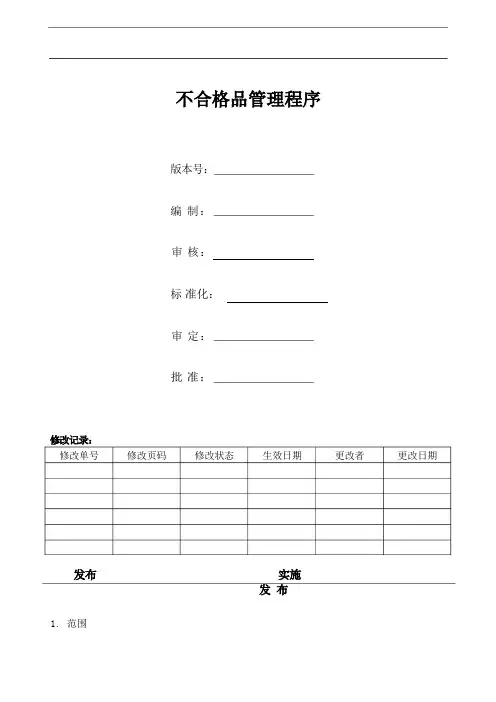 不合格品管理程序

版本号：

编 制：

审 核：

标 准化：

审 定：

批 准：

修改记录：

| 修改单号 | 修改页码 | 修改状态 | 生效日期 | 更改者 | 更改日期 |
|---|---|---|---|---|---|
| | | | | | |
| | | | | | |
| | | | | | |
| | | | | | |
| | | | | | |
| | | | | | |

发布 实施

发 布

1. 范围